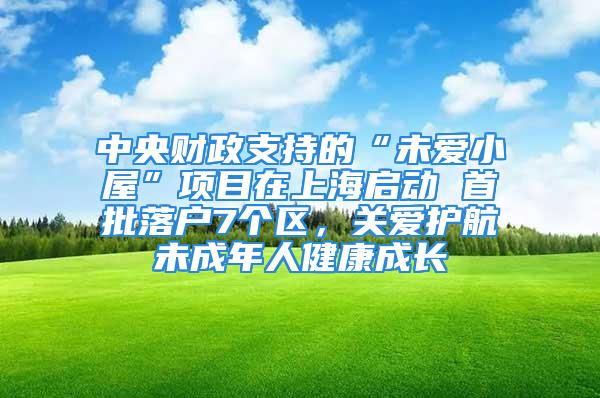 中央财政支持的“未爱小屋”项目在上海启动 首批落户7个区，关爱护航未成年人健康成长